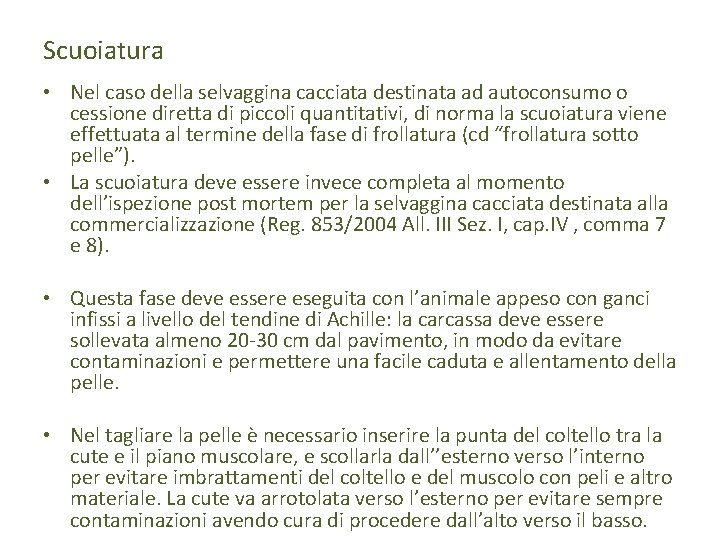 Scuoiatura

• Nel caso della selvaggina cacciata destinata ad autoconsumo o cessione diretta di piccoli quantitativi, di norma la scuoiatura viene effettuata al termine della fase di frollatura (cd “frollatura sotto pelle”).

• La scuoiatura deve essere invece completa al momento dell’ispezione post mortem per la selvaggina cacciata destinata alla commercializzazione (Reg. 853/2004 All. III Sez. I, cap.IV , comma 7 e 8).

• Questa fase deve essere eseguita con l’animale appeso con ganci infissi a livello del tendine di Achille: la carcassa deve essere sollevata almeno 20-30 cm dal pavimento, in modo da evitare contaminazioni e permettere una facile caduta e allentamento della pelle.

• Nel tagliare la pelle è necessario inserire la punta del coltello tra la cute e il piano muscolare, e scollarla dall’’esterno verso l’interno per evitare imbrattamenti del coltello e del muscolo con peli e altro materiale. La cute va arrotolata verso l’esterno per evitare sempre contaminazioni avendo cura di procedere dall’alto verso il basso.